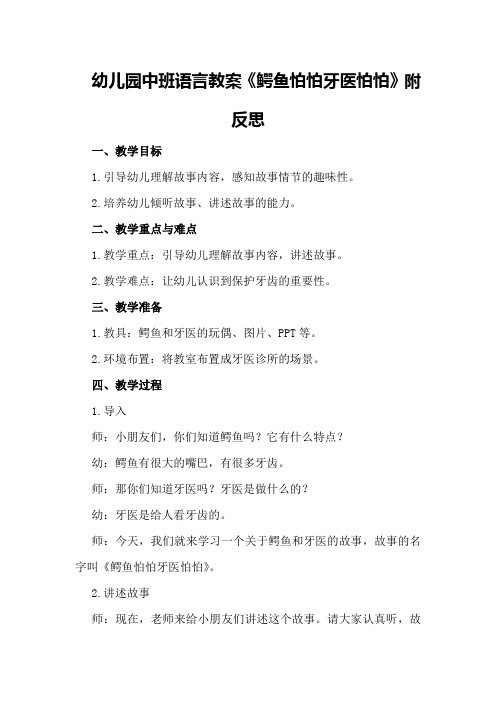 幼儿园中班语言教案《鳄鱼怕怕牙医怕怕》附反思

一、教学目标

1.引导幼儿理解故事内容，感知故事情节的趣味性。

2.培养幼儿倾听故事、讲述故事的能力。

二、教学重点与难点

1.教学重点：引导幼儿理解故事内容，讲述故事。

2.教学难点：让幼儿认识到保护牙齿的重要性。

三、教学准备

1.教具：鳄鱼和牙医的玩偶、图片、PPT等。

2.环境布置：将教室布置成牙医诊所的场景。

四、教学过程

1.导入

师：小朋友们，你们知道鳄鱼吗？它有什么特点？

幼：鳄鱼有很大的嘴巴，有很多牙齿。

师：那你们知道牙医吗？牙医是做什么的？

幼：牙医是给人看牙齿的。

师：今天，我们就来学习一个关于鳄鱼和牙医的故事，故事的名字叫《鳄鱼怕怕牙医怕怕》。

2.讲述故事

师：现在，老师来给小朋友们讲述这个故事。请大家认真听，故